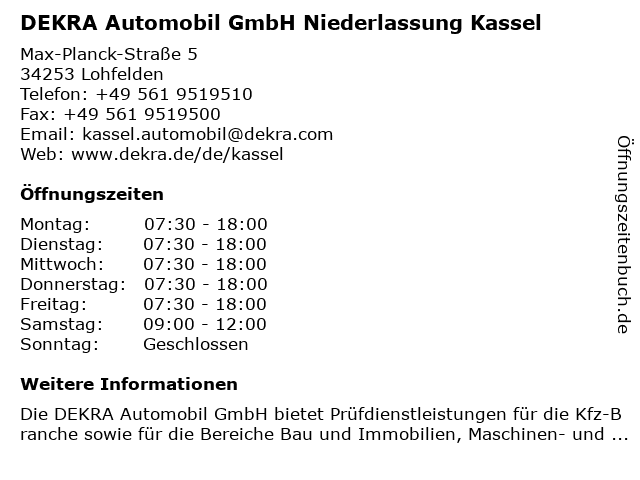 DEKRA Automobil GmbH Niederlassung Kassel

Max-Planck-Straße 5
34253 Lohfelden
Telefon: +49 561 9519510
Fax: +49 561 9519500
Email: kassel.automobil@dekra.com
Web: www.dekra.de/de/kassel

Öffnungszeiten

| Montag: | 07:30 - 18:00 |
|---|---|
| Dienstag: | 07:30 - 18:00 |
| Mittwoch: | 07:30 - 18:00 |
| Donnerstag: | 07:30 - 18:00 |
| Freitag: | 07:30 - 18:00 |
| Samstag: | 09:00 - 12:00 |
| Sonntag: | Geschlossen |

Weitere Informationen

Die DEKRA Automobil GmbH bietet Prüfdienstleistungen für die Kfz-Branche sowie für die Bereiche Bau und Immobilien, Maschinen- und ...

Öffnungszeitenbuch.de